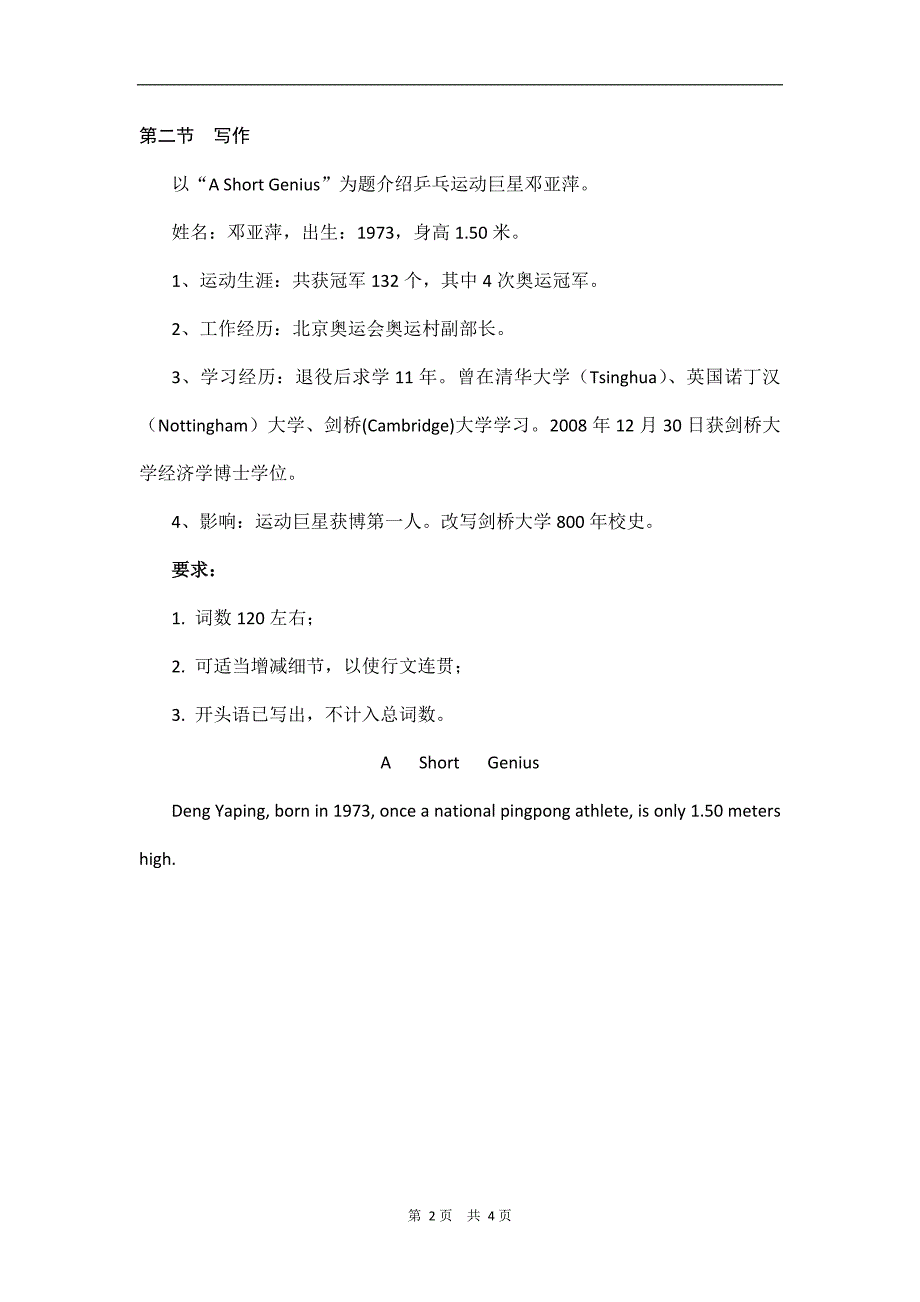 第二节　写作

以“A Short Genius”为题介绍乒乓运动巨星邓亚萍。

姓名：邓亚萍，出生：1973，身高 1.50 米。

1、运动生涯：共获冠军 132 个，其中 4 次奥运冠军。

2、工作经历：北京奥运会奥运村副部长。

3、学习经历：退役后求学 11 年。曾在清华大学（Tsinghua）、英国诺丁汉（Nottingham）大学、剑桥(Cambridge)大学学习。2008 年 12 月 30 日获剑桥大学经济学博士学位。

4、影响：运动巨星获博第一人。改写剑桥大学 800 年校史。

要求：

1. 词数 120 左右；

2. 可适当增减细节，以使行文连贯；

3. 开头语已写出，不计入总词数。

A Short Genius

Deng Yaping, born in 1973, once a national pingpong athlete, is only 1.50 meters high.

第 2 页　共 4 页